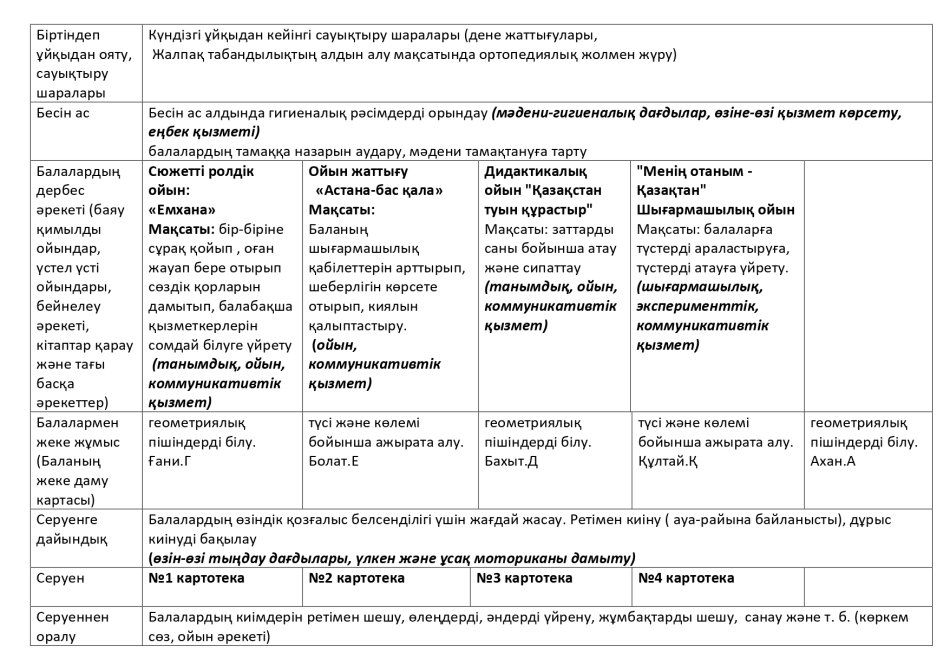 | Біртіндеп ұйқыдан ояту, сауықтыру шаралары | Күндізгі ұйқыдан кейінгі сауықтыру шаралары (дене жаттығулары, Жалпақ табандылықтың алдын алу мақсатында ортопедиялық жолмен жүру) | | | | |
|---|---|---|---|---|---|
| Бесін ас | Бесін ас алдында гигиеналық рәсімдерді орындау (мәдени-гигиеналық дағдылар, өзіне-өзі қызмет көрсету, еңбек қызметі) балалардың тамаққа назарын аудару, мәдени тамақтануға тарту | | | | |
| Балалардың дербес әрекеті (баяу қимылды ойындар, үстел үсті ойындары, бейнелеу әрекеті, кітаптар қарау және тағы басқа әрекеттер) | Сюжетті ролдік ойын: «Емхана» Мақсаты: бір-біріне сұрақ қойып , оған жауап бере отырып сөздік қорларын дамытып, балабақша қызметкерлерін сомдай білуге үйрету (танымдық, ойын, коммуникативтік қызмет) | Ойын жаттығу «Астана-бас қала» Мақсаты: Баланың шығармашылық қабілеттерін арттырып, шеберлігін көрсете отырып, киялын қалыптастыру. (ойын, коммуникативтік қызмет) | Дидактикалық ойын "Қазақстан туын құрастыр" Мақсаты: заттарды саны бойынша атау және сипаттау (танымдық, ойын, коммуникативтік қызмет) | "Менің отаным - Қазақтан" Шығармашылық ойын Мақсаты: балаларға түстерді араластыруға, түстерді атауға үйрету. (шығармашылық, эксперименттік, коммуникативтік қызмет) | |
| Балалармен жеке жұмыс (Баланың жеке даму картасы) | геометриялық пішіндерді білу. Ғани.Г | түсі және көлемі бойынша ажырата алу. Болат.Е | геометриялық пішіндерді білу. Бахыт.Д | түсі және көлемі бойынша ажырата алу. Құлтай.Қ | геометриялық пішіндерді білу. Ахан.А |
| Серуенге дайындық | Балалардың өзіндік қозғалыс белсенділігі үшін жағдай жасау. Ретімен киіну ( ауа-райына байланысты), дұрыс киінуді бақылау (өзін-өзі тыңдау дағдылары, үлкен және ұсақ моториканы дамыту) | | | | |
| Серуен | №1 картотека | №2 картотека | №3 картотека | №4 картотека | |
| Серуеннен оралу | Балалардың киімдерін ретімен шешу, өлеңдерді, әндерді үйрену, жұмбақтарды шешу, санау және т. б. (көркем сөз, ойын әрекеті) | | | | |